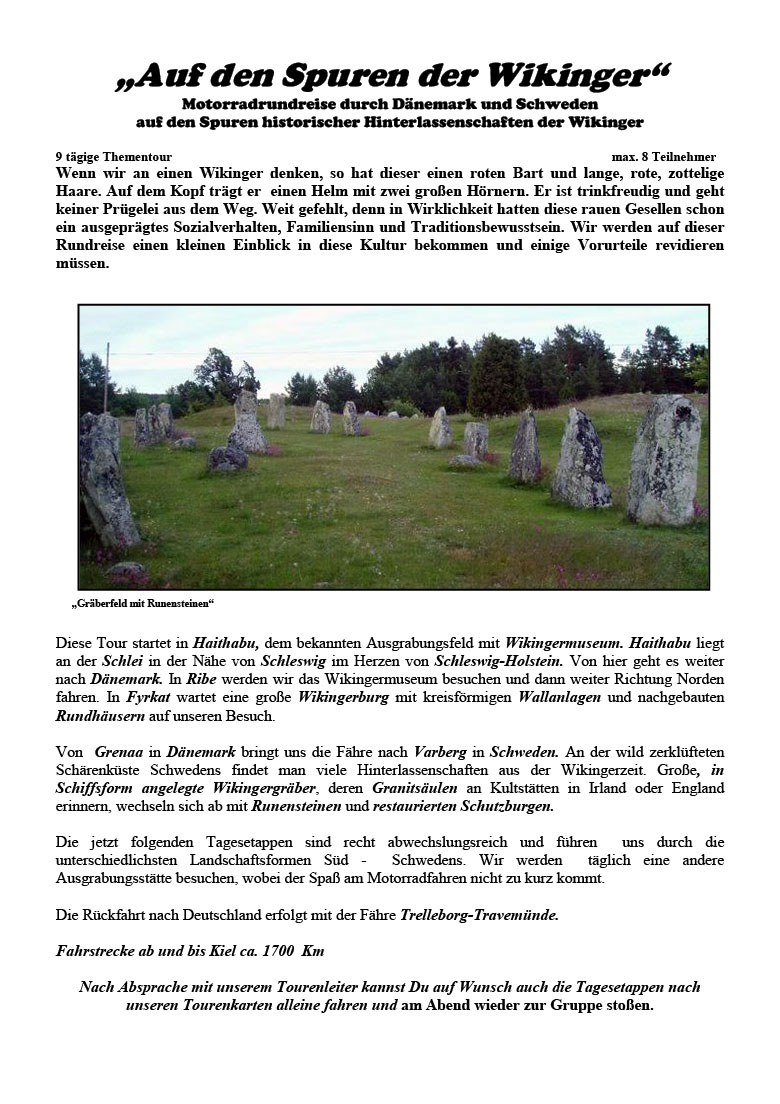 „Auf den Spuren der Wikinger“
Motorradrundreise durch Dänemark und Schweden
auf den Spuren historischer Hinterlassenschaften der Wikinger

9 tägige Thementour max. 8 Teilnehmer

Wenn wir an einen Wikinger denken, so hat dieser einen roten Bart und lange, rote, zottelige Haare. Auf dem Kopf trägt er einen Helm mit zwei großen Hörnern. Er ist trinkfreudig und geht keiner Prügelei aus dem Weg. Weit gefehlt, denn in Wirklichkeit hatten diese rauen Gesellen schon ein ausgeprägtes Sozialverhalten, Familiensinn und Traditionsbewusstsein. Wir werden auf dieser Rundreise einen kleinen Einblick in diese Kultur bekommen und einige Vorurteile revidieren müssen.

„Gräberfeld mit Runensteinen“

Diese Tour startet in Haithabu, dem bekannten Ausgrabungsfeld mit Wikingermuseum. Haithabu liegt an der Schlei in der Nähe von Schleswig im Herzen von Schleswig-Holstein. Von hier geht es weiter nach Dänemark. In Ribe werden wir das Wikingermuseum besuchen und dann weiter Richtung Norden fahren. In Fyrkat wartet eine große Wikingerburg mit kreisförmigen Wallanlagen und nachgebauten Rundhäusern auf unseren Besuch.

Von Grenaa in Dänemark bringt uns die Fähre nach Varberg in Schweden. An der wild zerklüfteten Schärenküste Schwedens findet man viele Hinterlassenschaften aus der Wikingerzeit. Große, in Schiffsform angelegte Wikingergräber, deren Granitsäulen an Kultstätten in Irland oder England erinnern, wechseln sich ab mit Runensteinen und restaurierten Schutzburgen.

Die jetzt folgenden Tagesetappen sind recht abwechslungsreich und führen uns durch die unterschiedlichsten Landschaftsformen Süd - Schwedens. Wir werden täglich eine andere Ausgrabungsstätte besuchen, wobei der Spaß am Motorradfahren nicht zu kurz kommt.

Die Rückfahrt nach Deutschland erfolgt mit der Fähre Trelleborg-Travemünde.

Fahrstrecke ab und bis Kiel ca. 1700 Km

Nach Absprache mit unserem Tourenleiter kannst Du auf Wunsch auch die Tagesetappen nach unseren Tourenkarten alleine fahren und am Abend wieder zur Gruppe stoßen.